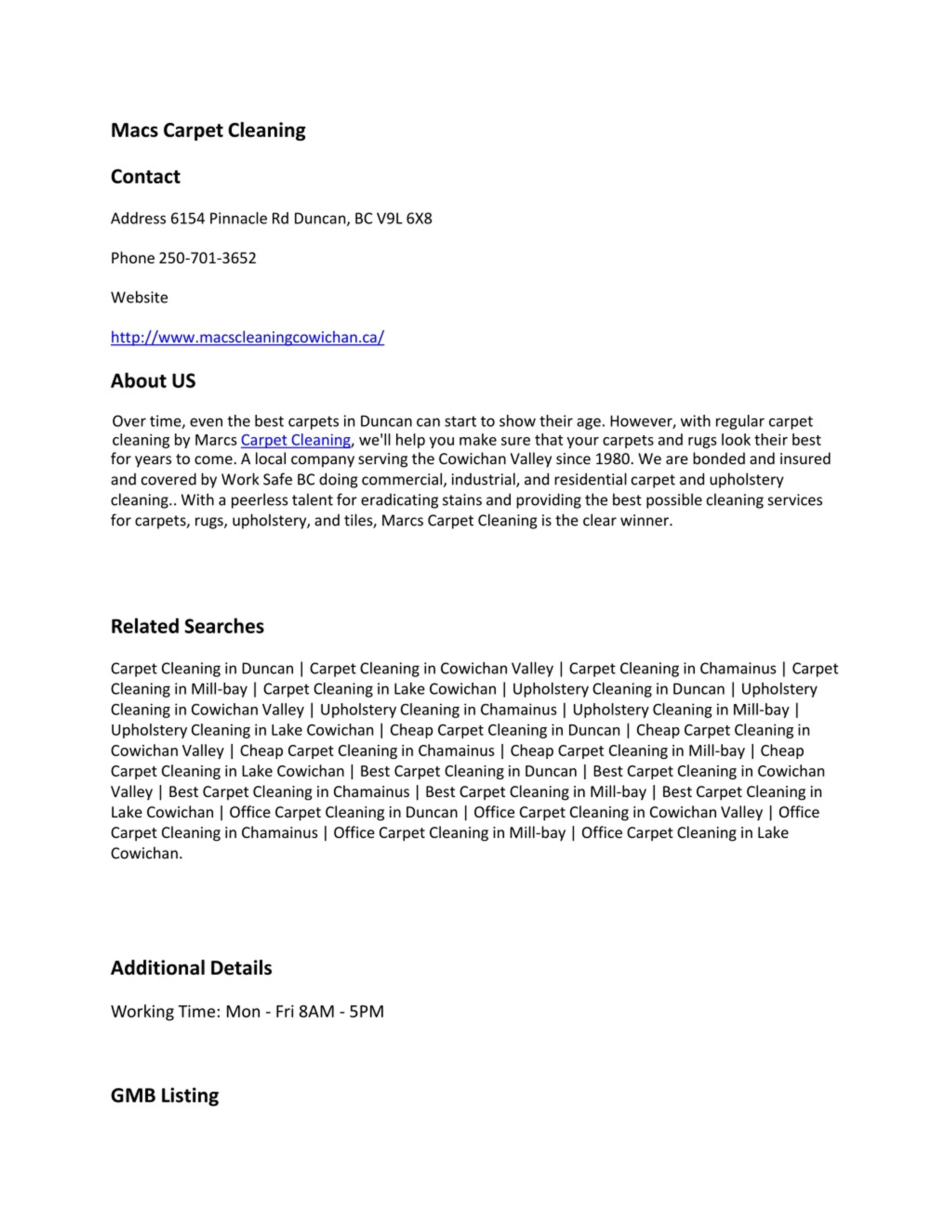 Macs Carpet Cleaning

Contact

Address 6154 Pinnacle Rd Duncan, BC V9L 6X8

Phone 250-701-3652

Website

http://www.macscleaningcowichan.ca/

About US

Over time, even the best carpets in Duncan can start to show their age. However, with regular carpet cleaning by Marcs Carpet Cleaning, we'll help you make sure that your carpets and rugs look their best for years to come. A local company serving the Cowichan Valley since 1980. We are bonded and insured and covered by Work Safe BC doing commercial, industrial, and residential carpet and upholstery cleaning.. With a peerless talent for eradicating stains and providing the best possible cleaning services for carpets, rugs, upholstery, and tiles, Marcs Carpet Cleaning is the clear winner.

Related Searches

Carpet Cleaning in Duncan | Carpet Cleaning in Cowichan Valley | Carpet Cleaning in Chamainus | Carpet Cleaning in Mill-bay | Carpet Cleaning in Lake Cowichan | Upholstery Cleaning in Duncan | Upholstery Cleaning in Cowichan Valley | Upholstery Cleaning in Chamainus | Upholstery Cleaning in Mill-bay | Upholstery Cleaning in Lake Cowichan | Cheap Carpet Cleaning in Duncan | Cheap Carpet Cleaning in Cowichan Valley | Cheap Carpet Cleaning in Chamainus | Cheap Carpet Cleaning in Mill-bay | Cheap Carpet Cleaning in Lake Cowichan | Best Carpet Cleaning in Duncan | Best Carpet Cleaning in Cowichan Valley | Best Carpet Cleaning in Chamainus | Best Carpet Cleaning in Mill-bay | Best Carpet Cleaning in Lake Cowichan | Office Carpet Cleaning in Duncan | Office Carpet Cleaning in Cowichan Valley | Office Carpet Cleaning in Chamainus | Office Carpet Cleaning in Mill-bay | Office Carpet Cleaning in Lake Cowichan.

Additional Details

Working Time: Mon - Fri 8AM - 5PM

GMB Listing